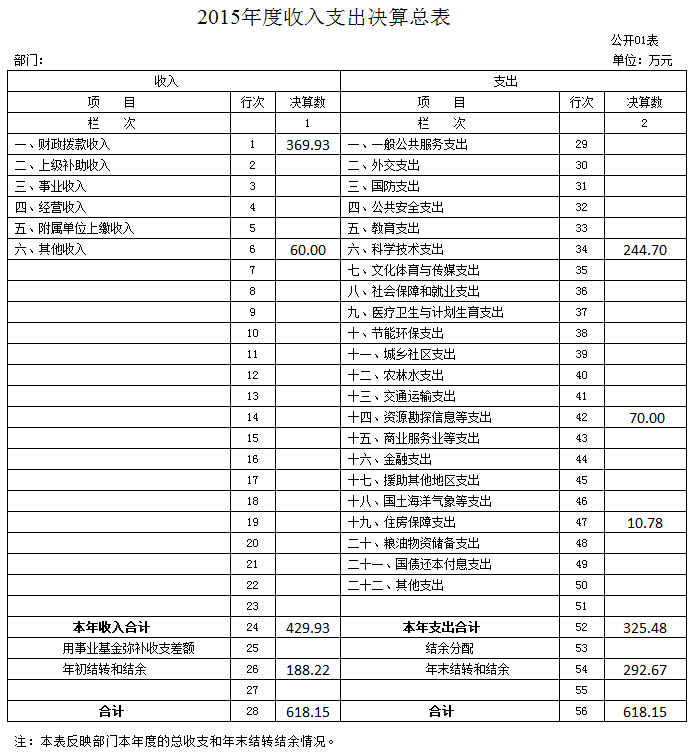 2015年度收入支出决算总表

公开01表

部门：

单位：万元

| 收入 | | | 支出 | | |
|---|---|---|---|---|---|
| 项　目 | 行次 | 决算数 | 项　目 | 行次 | 决算数 |
| 栏　次 | | 1 | 栏　次 | | 2 |
| 一、财政拨款收入 | 1 | 369.93 | 一、一般公共服务支出 | 29 | |
| 二、上级补助收入 | 2 | | 二、外交支出 | 30 | |
| 三、事业收入 | 3 | | 三、国防支出 | 31 | |
| 四、经营收入 | 4 | | 四、公共安全支出 | 32 | |
| 五、附属单位上缴收入 | 5 | | 五、教育支出 | 33 | |
| 六、其他收入 | 6 | 60.00 | 六、科学技术支出 | 34 | 244.70 |
| | 7 | | 七、文化体育与传媒支出 | 35 | |
| | 8 | | 八、社会保障和就业支出 | 36 | |
| | 9 | | 九、医疗卫生与计划生育支出 | 37 | |
| | 10 | | 十、节能环保支出 | 38 | |
| | 11 | | 十一、城乡社区支出 | 39 | |
| | 12 | | 十二、农林水支出 | 40 | |
| | 13 | | 十三、交通运输支出 | 41 | |
| | 14 | | 十四、资源勘探信息等支出 | 42 | 70.00 |
| | 15 | | 十五、商业服务业等支出 | 43 | |
| | 16 | | 十六、金融支出 | 44 | |
| | 17 | | 十七、援助其他地区支出 | 45 | |
| | 18 | | 十八、国土海洋气象等支出 | 46 | |
| | 19 | | 十九、住房保障支出 | 47 | 10.78 |
| | 20 | | 二十、粮油物资储备支出 | 48 | |
| | 21 | | 二十一、国债还本付息支出 | 49 | |
| | 22 | | 二十二、其他支出 | 50 | |
| | 23 | | | 51 | |
| 本年收入合计 | 24 | 429.93 | 本年支出合计 | 52 | 325.48 |
| 用事业基金弥补收支差额 | 25 | | 结余分配 | 53 | |
| 年初结转和结余 | 26 | 188.22 | 年末结转和结余 | 54 | 292.67 |
| | 27 | | | 55 | |
| 合计 | 28 | 618.15 | 合计 | 56 | 618.15 |

注：本表反映部门本年度的总收支和年末结转结余情况。